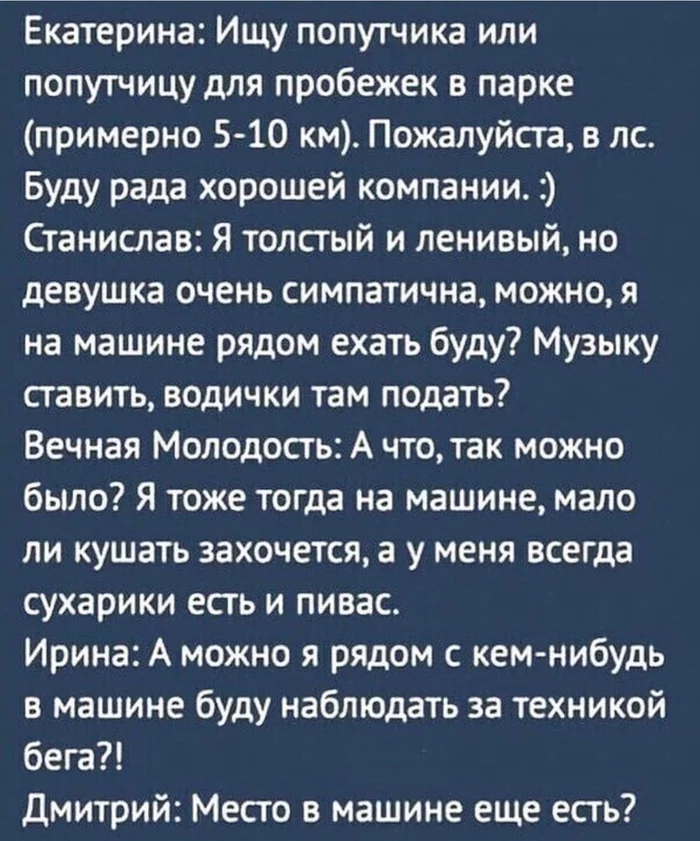 Екатерина: Ищу попутчика или попутчицу для пробежек в парке (примерно 5-10 км). Пожалуйста, в лс. Буду рада хорошей компании. :)
Станислав: Я толстый и ленивый, но девушка очень симпатична, можно, я на машине рядом ехать буду? Музыку ставить, водички там подать?
Вечная Молодость: А что, так можно было? Я тоже тогда на машине, мало ли кушать захочется, а у меня всегда сухарики есть и пивас.
Ирина: А можно я рядом с кем-нибудь в машине буду наблюдать за техникой бега?!
Дмитрий: Место в машине еще есть?